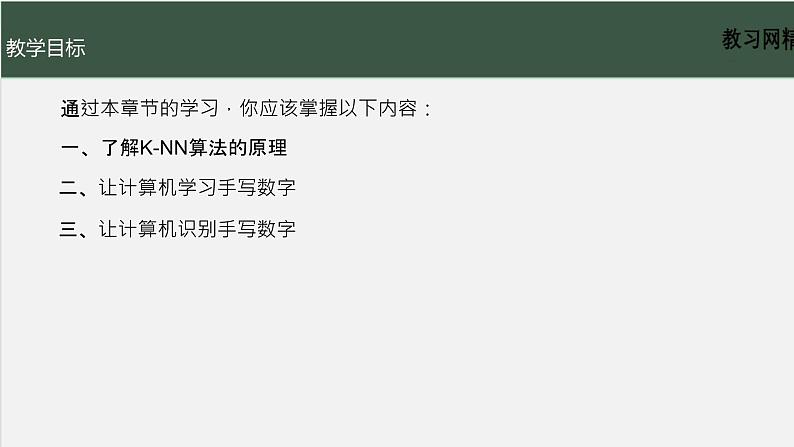 教学目标

教习网精

通过本章节的学习，你应该掌握以下内容：

一、了解K-NN算法的原理

二、让计算机学习手写数字

三、让计算机识别手写数字